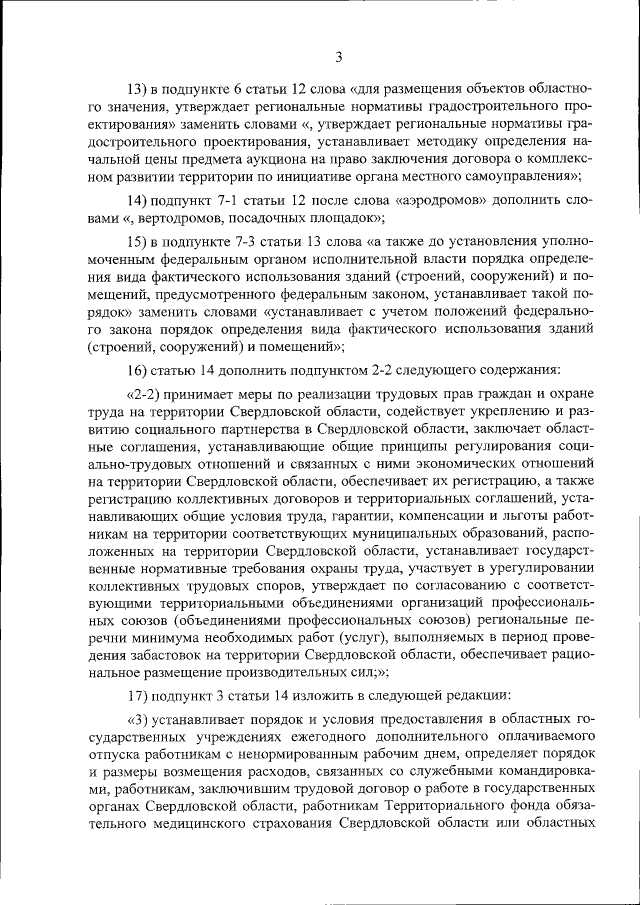 3

13) в подпункте 6 статьи 12 слова «для размещения объектов областного значения, утверждает региональные нормативы градостроительного проектирования» заменить словами «, утверждает региональные нормативы градостроительного проектирования, устанавливает методику определения начальной цены предмета аукциона на право заключения договора о комплексном развитии территории по инициативе органа местного самоуправления»;

14) подпункт 7-1 статьи 12 после слова «аэродромов» дополнить словами «, вертодромов, посадочных площадок»;

15) в подпункте 7-3 статьи 13 слова «а также до установления уполномоченным федеральным органом исполнительной власти порядка определения вида фактического использования зданий (строений, сооружений) и помещений, предусмотренного федеральным законом, устанавливает такой порядок» заменить словами «устанавливает с учетом положений федерального закона порядок определения вида фактического использования зданий (строений, сооружений) и помещений»;

16) статью 14 дополнить подпунктом 2-2 следующего содержания:

«2-2) принимает меры по реализации трудовых прав граждан и охране труда на территории Свердловской области, содействует укреплению и развитию социального партнерства в Свердловской области, заключает областные соглашения, устанавливающие общие принципы регулирования социально-трудовых отношений и связанных с ними экономических отношений на территории Свердловской области, обеспечивает их регистрацию, а также регистрацию коллективных договоров и территориальных соглашений, устанавливающих общие условия труда, гарантии, компенсации и льготы работникам на территории соответствующих муниципальных образований, расположенных на территории Свердловской области, устанавливает государственные нормативные требования охраны труда, участвует в урегулировании коллективных трудовых споров, утверждает по согласованию с соответствующими территориальными объединениями организаций профессиональных союзов (объединениями профессиональных союзов) региональные перечни минимума необходимых работ (услуг), выполняемых в период проведения забастовок на территории Свердловской области, обеспечивает рациональное размещение производительных сил;»;

17) подпункт 3 статьи 14 изложить в следующей редакции:

«3) устанавливает порядок и условия предоставления в областных государственных учреждениях ежегодного дополнительного оплачиваемого отпуска работникам с ненормированным рабочим днем, определяет порядок и размеры возмещения расходов, связанных со служебными командировками, работникам, заключившим трудовой договор о работе в государственных органах Свердловской области, работникам Территориального фонда обязательного медицинского страхования Свердловской области или областных